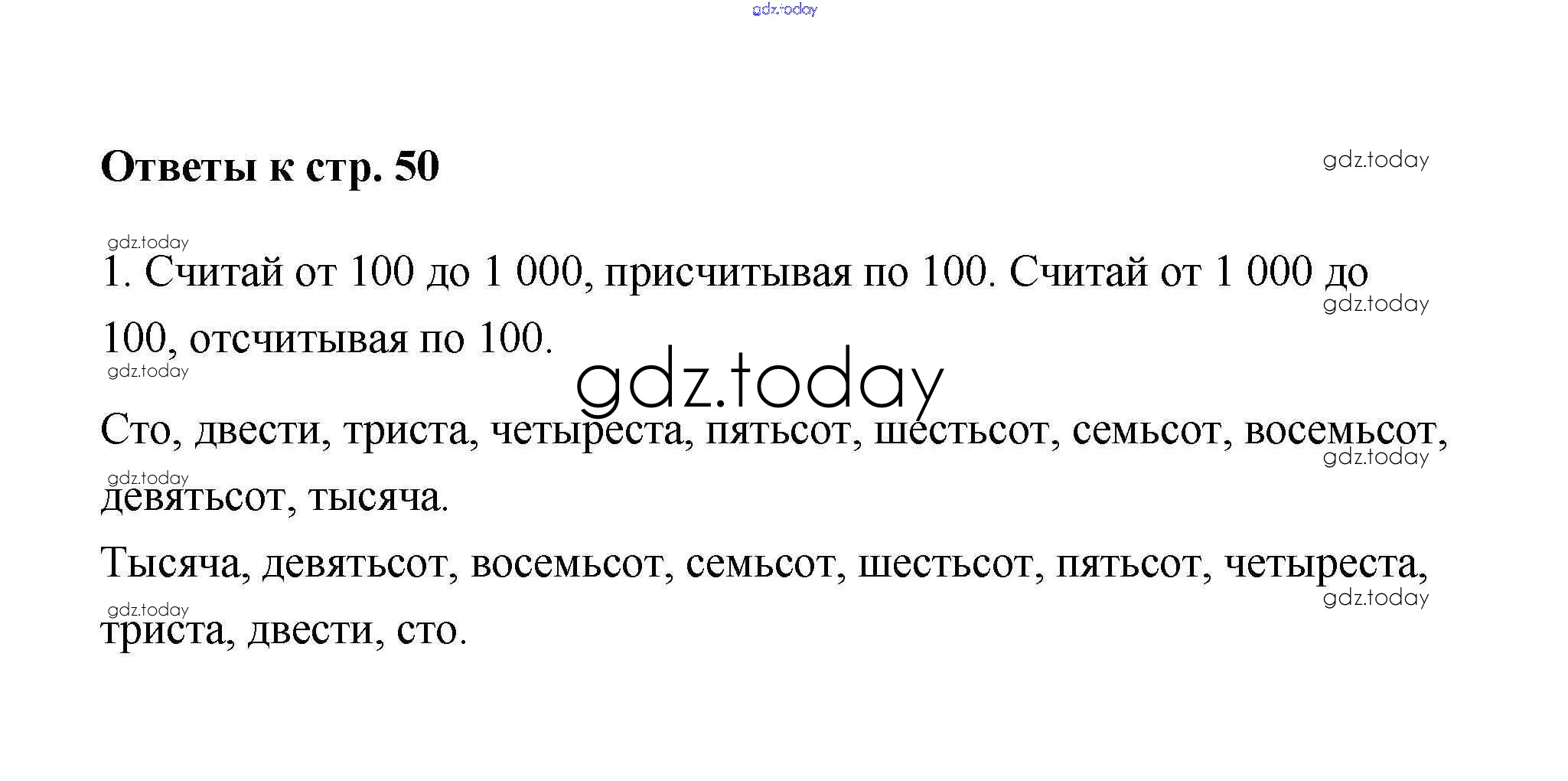 gdz.today

Ответы к стр. 50

gdz.today

gdz.today

1. Считай от 100 до 1 000, присчитывая по 100. Считай от 1 000 до 100, отсчитывая по 100.

gdz.today

gdz.today

gdz.today

Сто, двести, триста, четыреста, пятьсот, шестьсот, семьсот, восемьсот, девятьсот, тысяча.

gdz.today

gdz.today

Тысяча, девятьсот, восемьсот, семьсот, шестьсот, пятьсот, четыреста, триста, двести, сто.

gdz.today

gdz.today